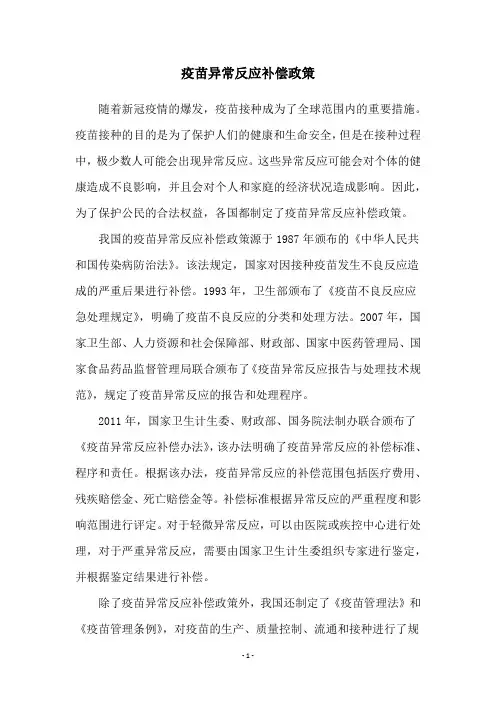 疫苗异常反应补偿政策

随着新冠疫情的爆发，疫苗接种成为了全球范围内的重要措施。疫苗接种的目的是为了保护人们的健康和生命安全，但是在接种过程中，极少数人可能会出现异常反应。这些异常反应可能会对个体的健康造成不良影响，并且会对个人和家庭的经济状况造成影响。因此，为了保护公民的合法权益，各国都制定了疫苗异常反应补偿政策。

我国的疫苗异常反应补偿政策源于 1987 年颁布的《中华人民共和国传染病防治法》。该法规定，国家对因接种疫苗发生不良反应造成的严重后果进行补偿。1993 年，卫生部颁布了《疫苗不良反应应急处理规定》，明确了疫苗不良反应的分类和处理方法。2007 年，国家卫生部、人力资源和社会保障部、财政部、国家中医药管理局、国家食品药品监督管理局联合颁布了《疫苗异常反应报告与处理技术规范》，规定了疫苗异常反应的报告和处理程序。

2011 年，国家卫生计生委、财政部、国务院法制办联合颁布了《疫苗异常反应补偿办法》，该办法明确了疫苗异常反应的补偿标准、程序和责任。根据该办法，疫苗异常反应的补偿范围包括医疗费用、残疾赔偿金、死亡赔偿金等。补偿标准根据异常反应的严重程度和影响范围进行评定。对于轻微异常反应，可以由医院或疾控中心进行处理，对于严重异常反应，需要由国家卫生计生委组织专家进行鉴定，并根据鉴定结果进行补偿。

除了疫苗异常反应补偿政策外，我国还制定了《疫苗管理法》和《疫苗管理条例》，对疫苗的生产、质量控制、流通和接种进行了规

- 1 -